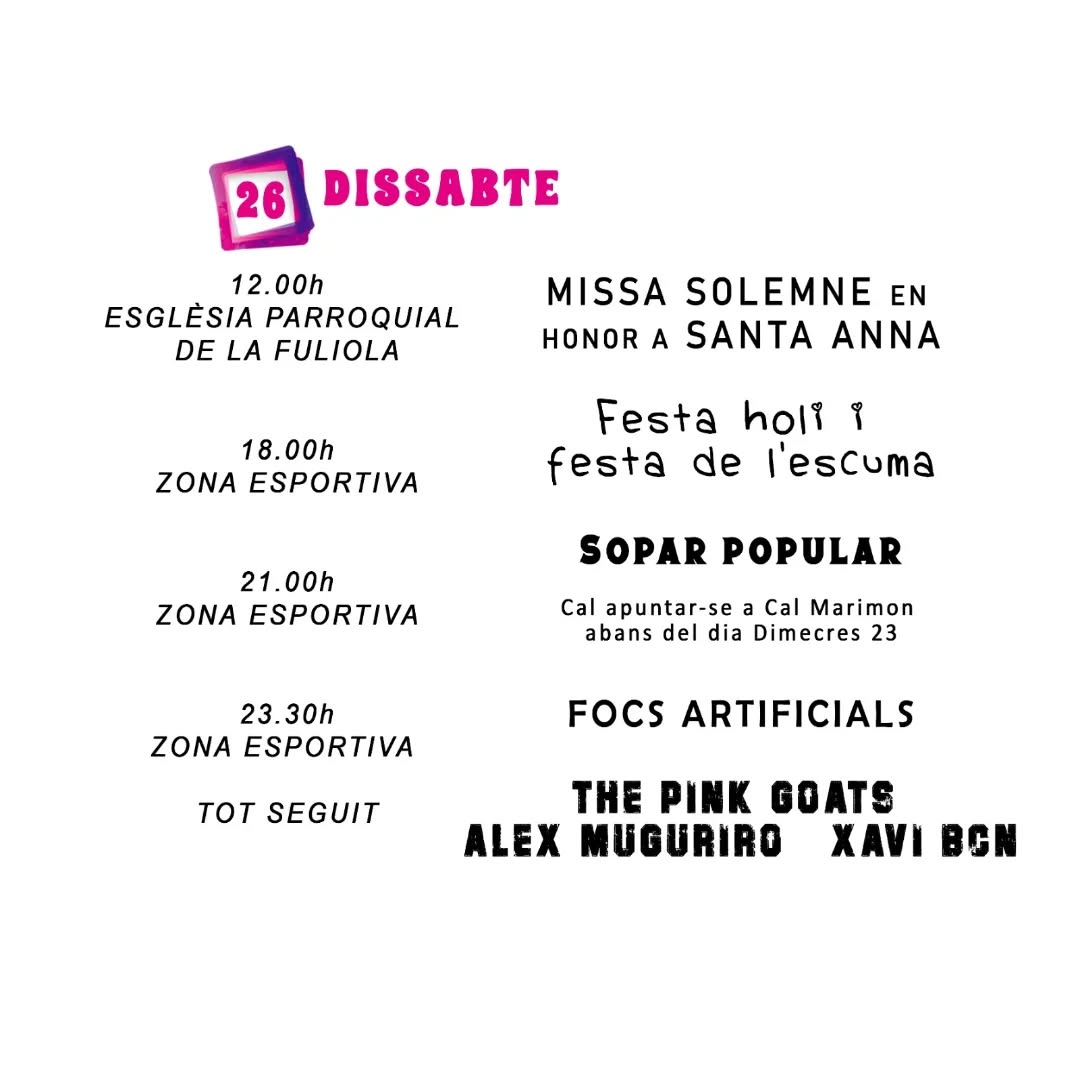 26 DISSABTE

12.00h
ESGLÈSIA PARROQUIAL DE LA FULIOLA

MISSA SOLEMNE EN HONOR A SANTA ANNA

18.00h
ZONA ESPORTIVA

Festa holi i festa de l'escuma

21.00h
ZONA ESPORTIVA

SOPAR POPULAR

Cal apuntar-se a Cal Marimon abans del dia Dimecres 23

23.30h
ZONA ESPORTIVA

FOCS ARTIFICIALS

TOT SEGUIT

THE PINK GOATS
ALEX MUGURIRO XAVI BCN